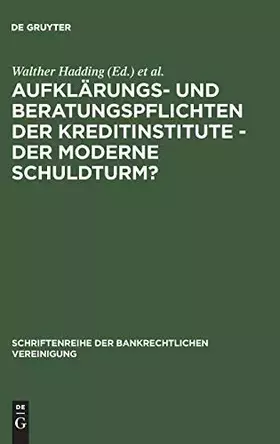 DE GRUYTER

Walther Hadding (Ed.) et al.

AUFKLÄRUNGS- UND BERATUNGSPFLICHTEN DER KREDITINSTITUTE - DER MODERNE SCHULDTURM?

SCHRIFTENREIHE DER BANKRECHTLICHEN VEREINIGUNG

DE G